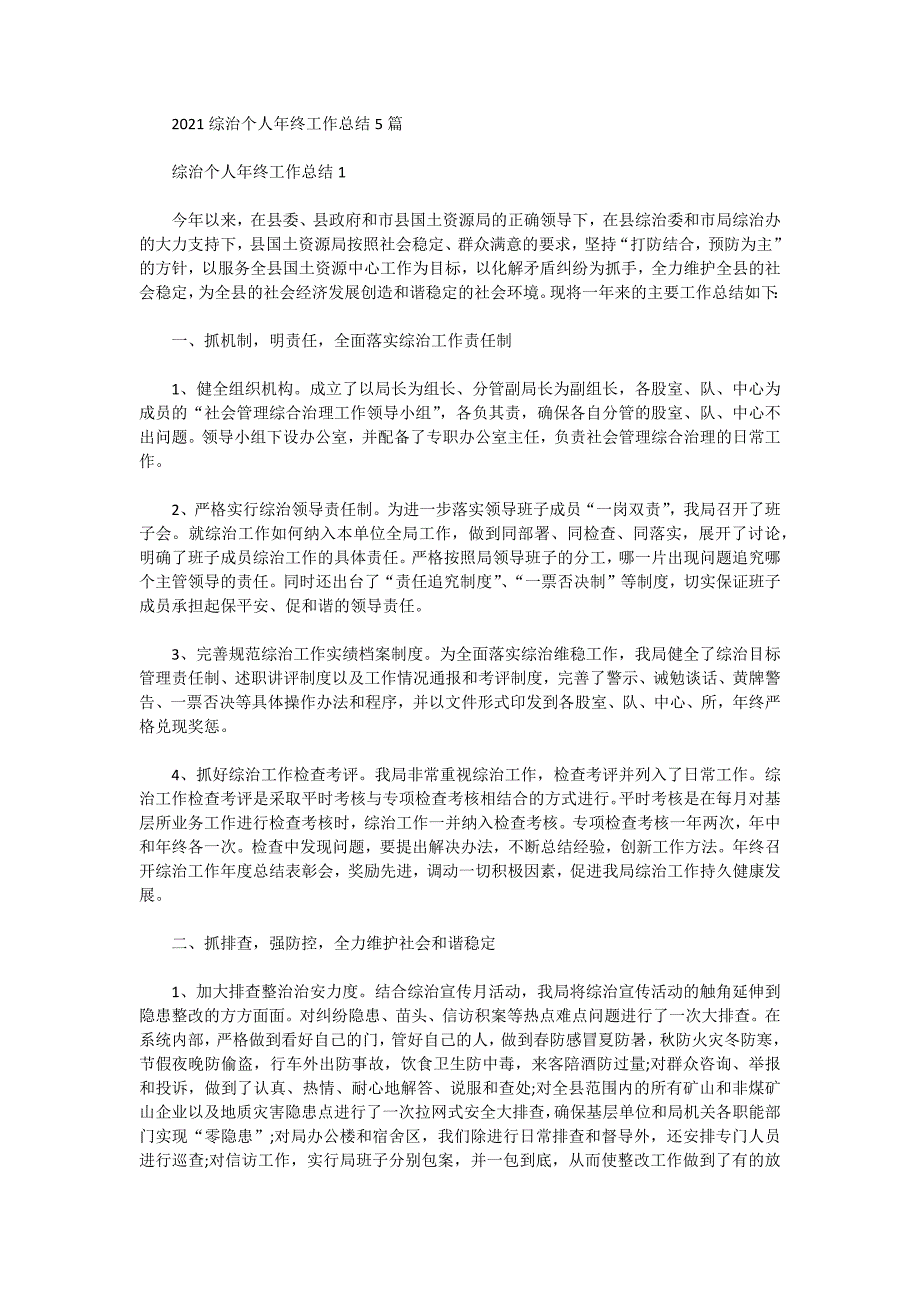 2021 综治个人年终工作总结 5 篇

综治个人年终工作总结 1

今年以来，在县委、县政府和市县国土资源局的正确领导下，在县综治委和市局综治办的大力支持下，县国土资源局按照社会稳定、群众满意的要求，坚持“打防结合，预防为主”的方针，以服务全县国土资源中心工作为目标，以化解矛盾纠纷为抓手，全力维护全县的社会稳定，为全县的社会经济发展创造和谐稳定的社会环境。现将一年来的主要工作总结如下:

一、抓机制，明责任，全面落实综治工作责任制

1、健全组织机构。成立了以局长为组长、分管副局长为副组长，各股室、队、中心为成员的“社会管理综合治理工作领导小组”，各负其责，确保各自分管的股室、队、中心不出问题。领导小组下设办公室，并配备了专职办公室主任，负责社会管理综合治理的日常工作。

2、严格实行综治领导责任制。为进一步落实领导班子成员“一岗双责”，我局召开了班子会。就综治工作如何纳入本单位全局工作，做到同部署、同检查、同落实，展开了讨论，明确了班子成员综治工作的具体责任。严格按照局领导班子的分工，哪一片出现问题追究哪个主管领导的责任。同时还出台了“责任追究制度”、“一票否决制”等制度，切实保证班子成员承担起保平安、促和谐的领导责任。

3、完善规范综治工作实绩档案制度。为全面落实综治维稳工作，我局健全了综治目标管理责任制、述职讲评制度以及工作情况通报和考评制度，完善了警示、诫勉谈话、黄牌警告、一票否决等具体操作办法和程序，并以文件形式印发到各股室、队、中心、所，年终严格兑现奖惩。

4、抓好综治工作检查考评。我局非常重视综治工作，检查考评并列入了日常工作。综治工作检查考评是采取平时考核与专项检查考核相结合的方式进行。平时考核是在每月对基层所业务工作进行检查考核时，综治工作一并纳入检查考核。专项检查考核一年两次，年中和年终各一次。检查中发现问题，要提出解决办法，不断总结经验，创新工作方法。年终召开综治工作年度总结表彰会，奖励先进，调动一切积极因素，促进我局综治工作持久健康发展。

二、抓排查，强防控，全力维护社会和谐稳定

1、加大排查整治治安力度。结合综治宣传月活动，我局将综治宣传活动的触角延伸到隐患整改的方方面面。对纠纷隐患、苗头、信访积案等热点难点问题进行了一次大排查。在系统内部，严格做到看好自己的门，管好自己的人，做到春防感冒夏防暑，秋防火灾冬防寒，节假夜晚防偷盗，行车外出防事故，饮食卫生防中毒，来客陪酒防过量;对群众咨询、举报和投诉，做到了认真、热情、耐心地解答、说服和查处;对全县范围内的所有矿山和非煤矿山企业以及地质灾害隐患点进行了一次拉网式安全大排查，确保基层单位和局机关各职能部门实现“零隐患”;对局办公楼和宿舍区，我们除进行日常排查和督导外，还安排专门人员进行巡查;对信访工作，实行局班子分别包案，并一包到底，从而使整改工作做到了有的放